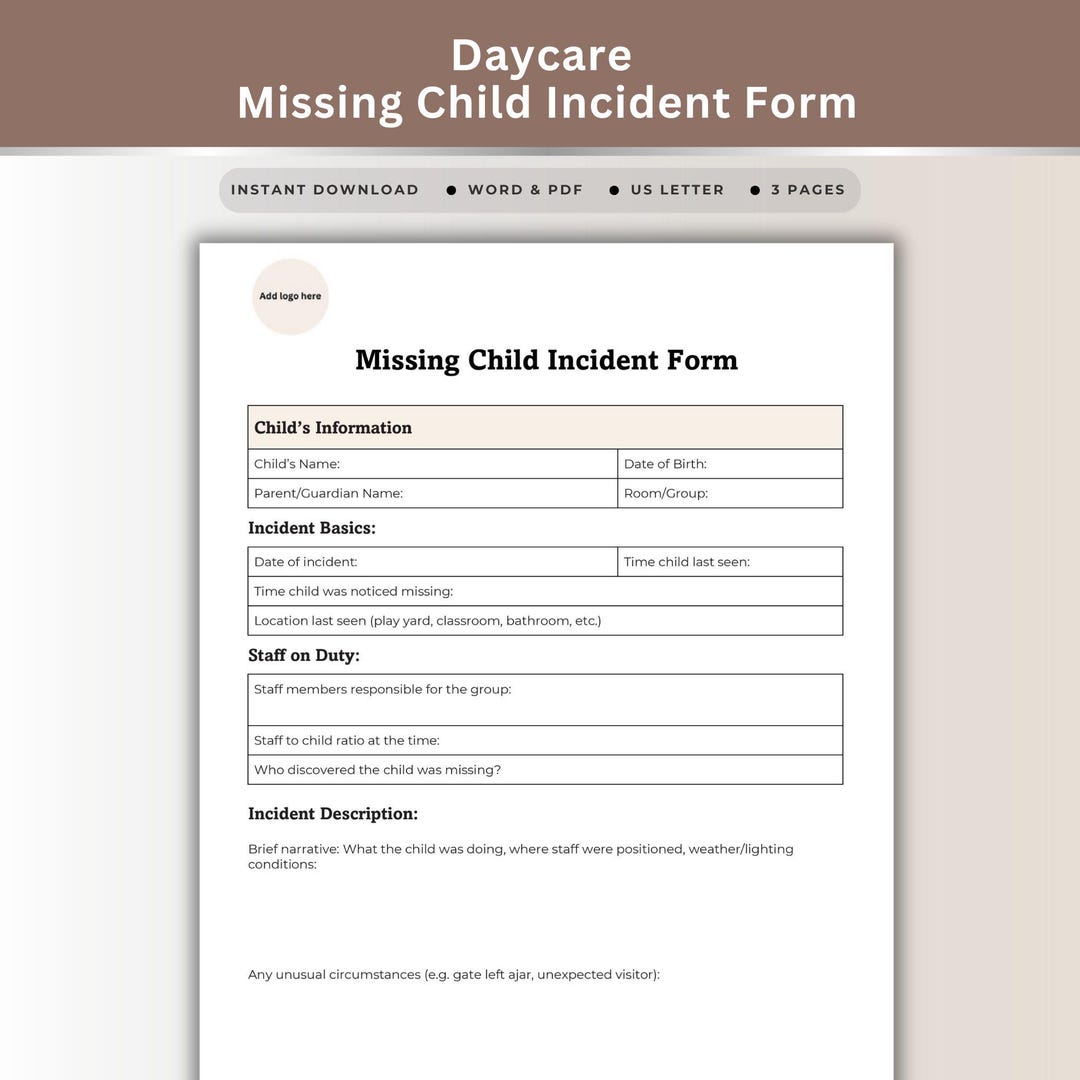 Daycare
Missing Child Incident Form

INSTANT DOWNLOAD ● WORD & PDF ● US LETTER ● 3 PAGES

Add logo here

Missing Child Incident Form

| Child's Information | |
|---|---|
| Child's Name: | Date of Birth: |
| Parent/Guardian Name: | Room/Group: |

Incident Basics:

| Date of incident: | Time child last seen: |
|---|---|
| Time child was noticed missing: | |
| Location last seen (play yard, classroom, bathroom, etc.) | |

Staff on Duty:

| Staff members responsible for the group: |
|---|
| Staff to child ratio at the time: |
| Who discovered the child was missing? |

Incident Description:

Brief narrative: What the child was doing, where staff were positioned, weather/lighting conditions:

Any unusual circumstances (e.g. gate left ajar, unexpected visitor):